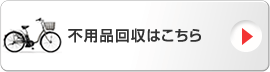 不用品回収はこちら